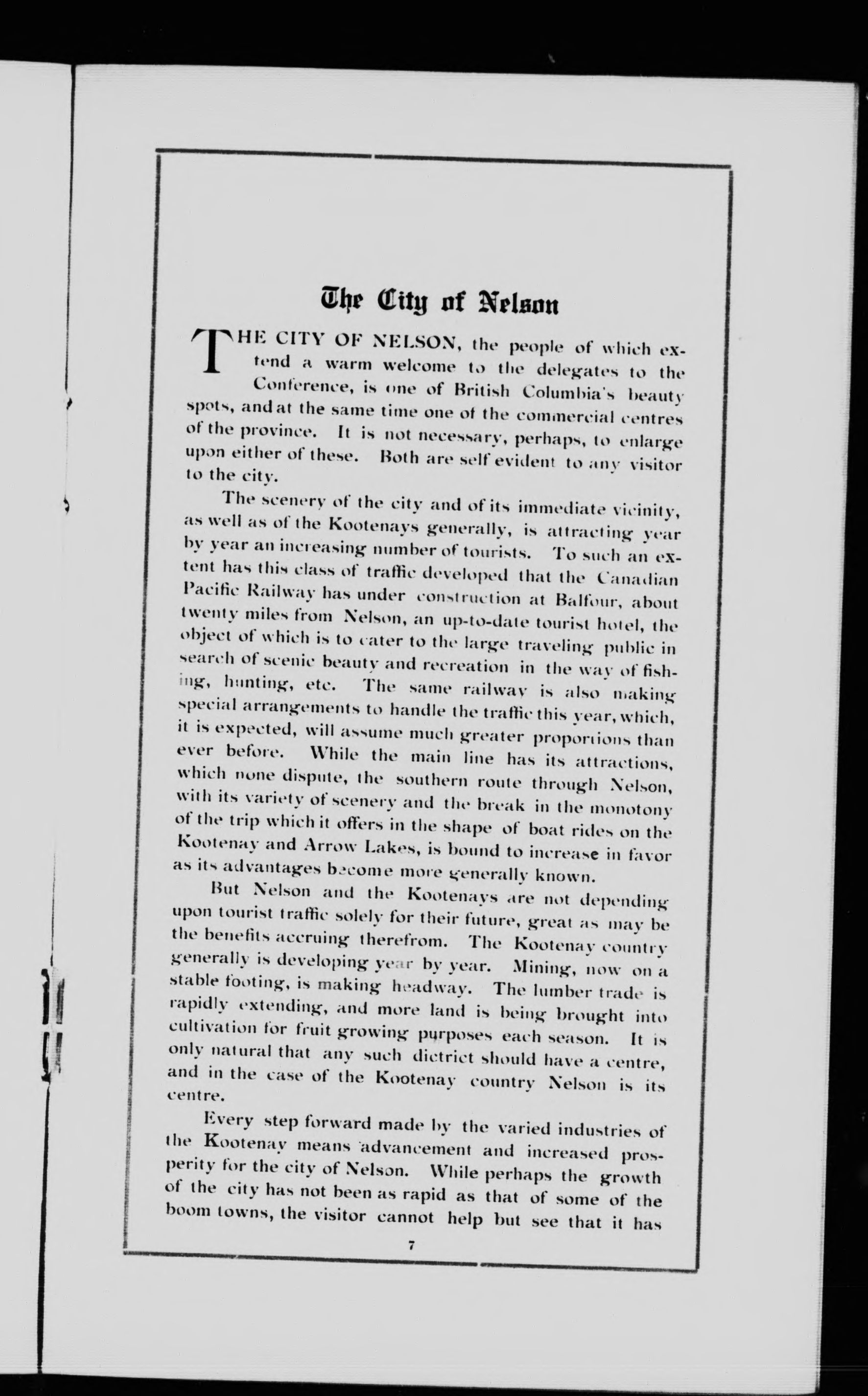 The City of Nelson

THE CITY OF NELSON, the people of which extend a warm welcome to the delegates to the Conference, is one of British Columbia's beauty spots, and at the same time one of the commercial centres of the province. It is not necessary, perhaps, to enlarge upon either of these. Both are self evident to any visitor to the city.

The scenery of the city and of its immediate vicinity, as well as of the Kootenays generally, is attracting year by year an increasing number of tourists. To such an extent has this class of traffic developed that the Canadian Pacific Railway has under construction at Balfour, about twenty miles from Nelson, an up-to-date tourist hotel, the object of which is to cater to the large traveling public in search of scenic beauty and recreation in the way of fishing, hunting, etc. The same railway is also making special arrangements to handle the traffic this year, which, it is expected, will assume much greater proportions than ever before. While the main line has its attractions, which none dispute, the southern route through Nelson, with its variety of scenery and the break in the monotony of the trip which it offers in the shape of boat rides on the Kootenay and Arrow Lakes, is bound to increase in favor as its advantages become more generally known.

But Nelson and the Kootenays are not depending upon tourist traffic solely for their future, great as may be the benefits accruing therefrom. The Kootenay country generally is developing year by year. Mining, now on a stable footing, is making headway. The lumber trade is rapidly extending, and more land is being brought into cultivation for fruit growing purposes each season. It is only natural that any such dictrict should have a centre, and in the case of the Kootenay country Nelson is its centre.

Every step forward made by the varied industries of the Kootenay means advancement and increased prosperity for the city of Nelson. While perhaps the growth of the city has not been as rapid as that of some of the boom towns, the visitor cannot help but see that it has

7